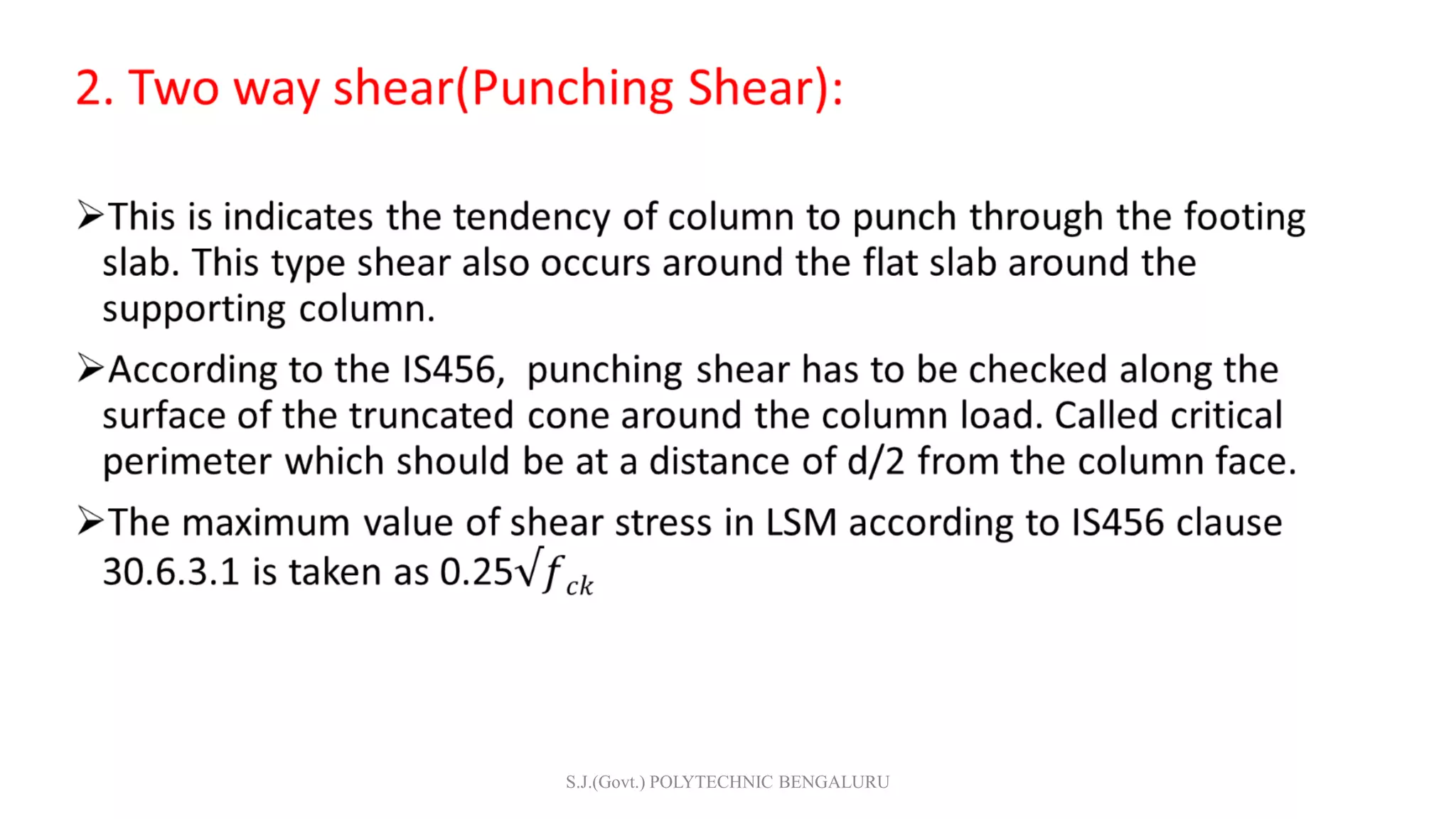 2. Two way shear(Punching Shear):

➢This is indicates the tendency of column to punch through the footing slab. This type shear also occurs around the flat slab around the supporting column.

➢According to the IS456, punching shear has to be checked along the surface of the truncated cone around the column load. Called critical perimeter which should be at a distance of d/2 from the column face.

➢The maximum value of shear stress in LSM according to IS456 clause 30.6.3.1 is taken as $0.25\sqrt{f_{ck}}$

S.J.(Govt.) POLYTECHNIC BENGALURU